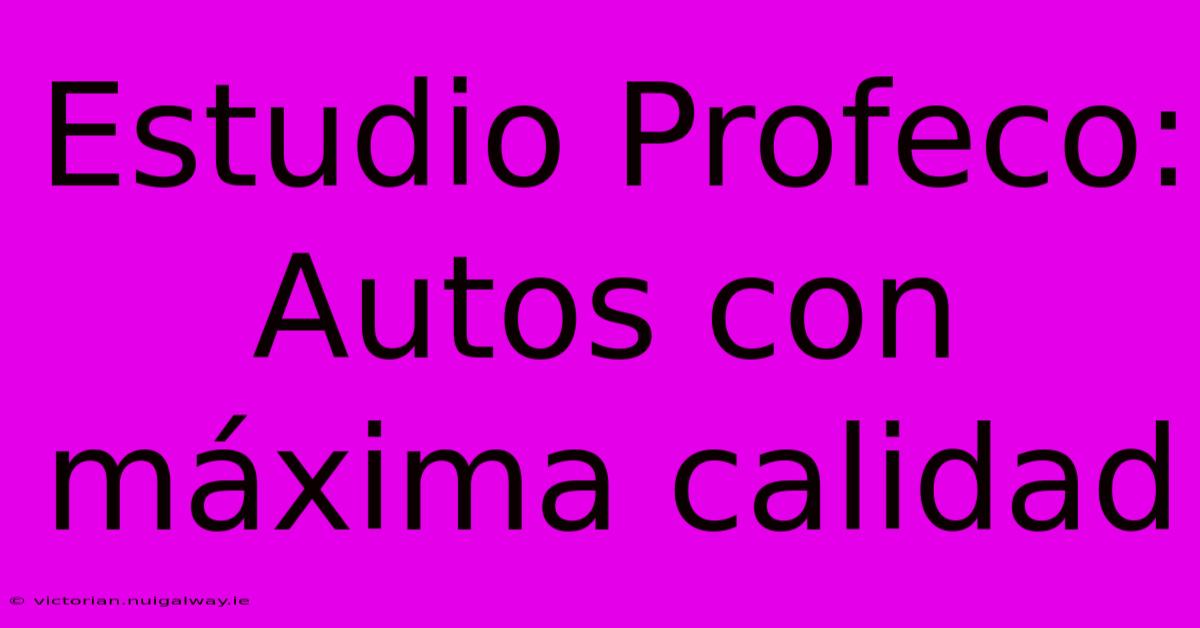 Estudio Profeco: Autos con máxima calidad

© victorian.nuigalway.ie